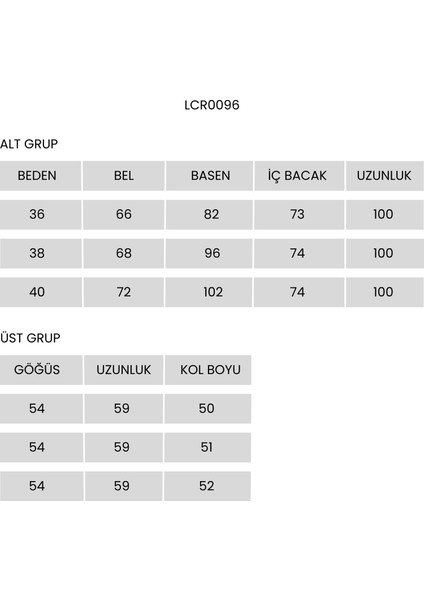 LCR0096

ALT GRUP

| BEDEN | BEL | BASEN | İÇ BACAK | UZUNLUK |
|---|---|---|---|---|
| 36 | 66 | 82 | 73 | 100 |
| 38 | 68 | 96 | 74 | 100 |
| 40 | 72 | 102 | 74 | 100 |

ÜST GRUP

| GÖĞÜS | UZUNLUK | KOL BOYU |
|---|---|---|
| 54 | 59 | 50 |
| 54 | 59 | 51 |
| 54 | 59 | 52 |